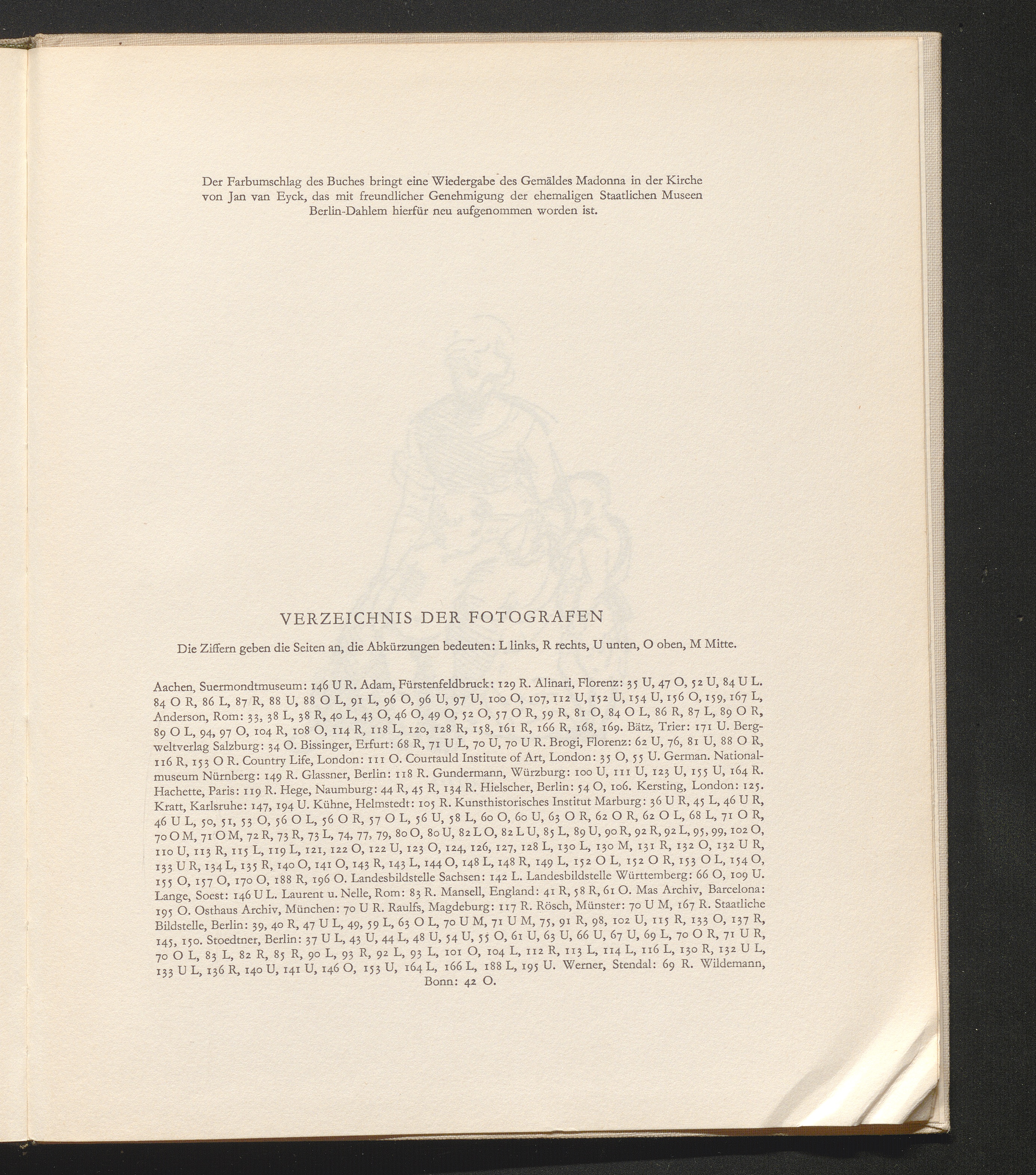 Der Farbumschlag des Buches bringt eine Wiedergabe des Gemäldes Madonna in der Kirche von Jan van Eyck, das mit freundlicher Genehmigung der ehemaligen Staatlichen Museen Berlin-Dahlem hierfür neu aufgenommen worden ist.

VERZEICHNIS DER FOTOGRAFEN

Die Ziffern geben die Seiten an, die Abkürzungen bedeuten: L links, R rechts, U unten, O oben, M Mitte.

Aachen, Suermondtmuseum: 146 U R. Adam, Fürstenfeldbruck: 129 R. Alinari, Florenz: 35 U, 47 O, 52 U, 84 U L. 84 O R, 86 L, 87 R, 88 U, 88 O L, 91 L, 96 O, 96 U, 97 U, 100 O, 107, 112 U, 152 U, 154 U, 156 O, 159, 167 L, Anderson, Rom: 33, 38 L, 38 R, 40 L, 43 O, 46 O, 49 O, 52 O, 57 O R, 59 R, 81 O, 84 O L, 86 R, 87 L, 89 O R, 89 O L, 94, 97 O, 104 R, 108 O, 114 R, 118 L, 120, 128 R, 158, 161 R, 166 R, 168, 169. Bätz, Trier: 171 U. Bergweltverlag Salzburg: 34 O. Bissinger, Erfurt: 68 R, 71 U L, 70 U, 70 U R. Brogi, Florenz: 62 U, 76, 81 U, 88 O R, 116 R, 153 O R. Country Life, London: 111 O. Courtauld Institute of Art, London: 35 O, 55 U. German. Nationalmuseum Nürnberg: 149 R. Glassner, Berlin: 118 R. Gundermann, Würzburg: 100 U, 111 U, 123 U, 155 U, 164 R. Hachette, Paris: 119 R. Hege, Naumburg: 44 R, 45 R, 134 R. Hielscher, Berlin: 54 O, 106. Kersting, London: 125. Kratt, Karlsruhe: 147, 194 U. Kühne, Helmstedt: 105 R. Kunsthistorisches Institut Marburg: 36 U R, 45 L, 46 U R, 46 U L, 50, 51, 53 O, 56 O L, 56 O R, 57 O L, 56 U, 58 L, 60 O, 60 U, 63 O R, 62 O R, 62 O L, 68 L, 71 O R, 70 O M, 71 O M, 72 R, 73 R, 73 L, 74, 77, 79, 80 O, 80 U, 82 L O, 82 L U, 85 L, 89 U, 90 R, 92 R, 92 L, 95, 99, 102 O, 110 U, 113 R, 115 L, 119 L, 121, 122 O, 122 U, 123 O, 124, 126, 127, 128 L, 130 L, 130 M, 131 R, 132 O, 132 U R, 133 U R, 134 L, 135 R, 140 O, 141 O, 143 R, 143 L, 144 O, 148 L, 148 R, 149 L, 152 O L, 152 O R, 153 O L, 154 O, 155 O, 157 O, 170 O, 188 R, 196 O. Landesbildstelle Sachsen: 142 L. Landesbildstelle Württemberg: 66 O, 109 U. Lange, Soest: 146 U L. Laurent u. Nelle, Rom: 83 R. Mansell, England: 41 R, 58 R, 61 O. Mas Archiv, Barcelona: 195 O. Osthaus Archiv, München: 70 U R. Raulfs, Magdeburg: 117 R. Rösch, Münster: 70 U M, 167 R. Staatliche Bildstelle, Berlin: 39, 40 R, 47 U L, 49, 59 L, 63 O L, 70 U M, 71 U M, 75, 91 R, 98, 102 U, 115 R, 133 O, 137 R, 145, 150. Stoedtner, Berlin: 37 U L, 43 U, 44 L, 48 U, 54 U, 55 O, 61 U, 63 U, 66 U, 67 U, 69 L, 70 O R, 71 U R, 70 O L, 83 L, 82 R, 85 R, 90 L, 93 R, 92 L, 93 L, 101 O, 104 L, 112 R, 113 L, 114 L, 116 L, 130 R, 132 U L, 133 U L, 136 R, 140 U, 141 U, 146 O, 153 U, 164 L, 166 L, 188 L, 195 U. Werner, Stendal: 69 R. Wildemann, Bonn: 42 O.